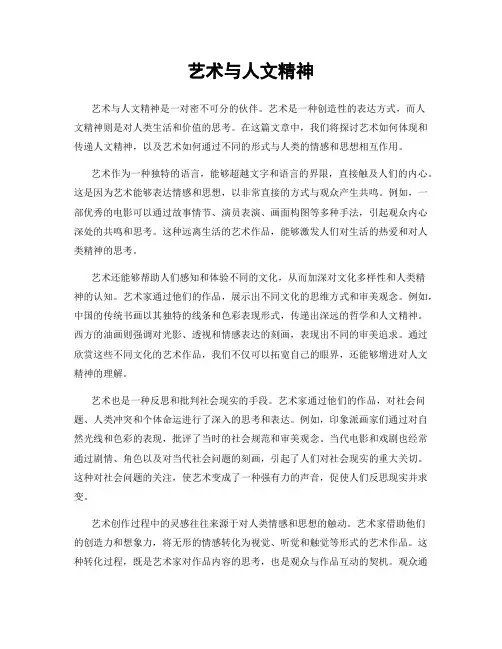 艺术与人文精神

艺术与人文精神是一对密不可分的伙伴。艺术是一种创造性的表达方式，而人文精神则是对人类生活和价值的思考。在这篇文章中，我们将探讨艺术如何体现和传递人文精神，以及艺术如何通过不同的形式与人类的情感和思想相互作用。

艺术作为一种独特的语言，能够超越文字和语言的界限，直接触及人们的内心。这是因为艺术能够表达情感和思想，以非常直接的方式与观众产生共鸣。例如，一部优秀的电影可以通过故事情节、演员表演、画面构图等多种手法，引起观众内心深处的共鸣和思考。这种远离生活的艺术作品，能够激发人们对生活的热爱和对人类精神的思考。

艺术还能够帮助人们感知和体验不同的文化，从而加深对文化多样性和人类精神的认知。艺术家通过他们的作品，展示出不同文化的思维方式和审美观念。例如，中国的传统书画以其独特的线条和色彩表现形式，传递出深远的哲学和人文精神。西方的油画则强调对光影、透视和情感表达的刻画，表现出不同的审美追求。通过欣赏这些不同文化的艺术作品，我们不仅可以拓宽自己的眼界，还能够增进对人文精神的理解。

艺术也是一种反思和批判社会现实的手段。艺术家通过他们的作品，对社会问题、人类冲突和个体命运进行了深入的思考和表达。例如，印象派画家们通过对自然光线和色彩的表现，批评了当时的社会规范和审美观念。当代电影和戏剧也经常通过剧情、角色以及对当代社会问题的刻画，引起了人们对社会现实的重大关切。这种对社会问题的关注，使艺术变成了一种强有力的声音，促使人们反思现实并求变。

艺术创作过程中的灵感往往来源于对人类情感和思想的触动。艺术家借助他们的创造力和想象力，将无形的情感转化为视觉、听觉和触觉等形式的艺术作品。这种转化过程，既是艺术家对作品内容的思考，也是观众与作品互动的契机。观众通